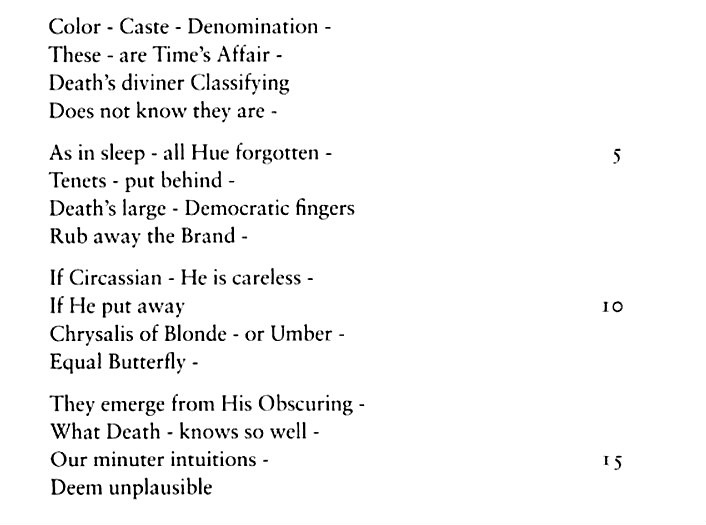 Color - Caste - Denomination -
These - are Time's Affair -
Death's diviner Classifying
Does not know they are -

As in sleep - all Hue forgotten - 5
Tenets - put behind -
Death's large - Democratic fingers
Rub away the Brand -

If Circassian - He is careless -
If He put away 10
Chrysalis of Blonde - or Umber -
Equal Butterfly -

They emerge from His Obscuring -
What Death - knows so well -
Our minuter intuitions - 15
Deem unplausible